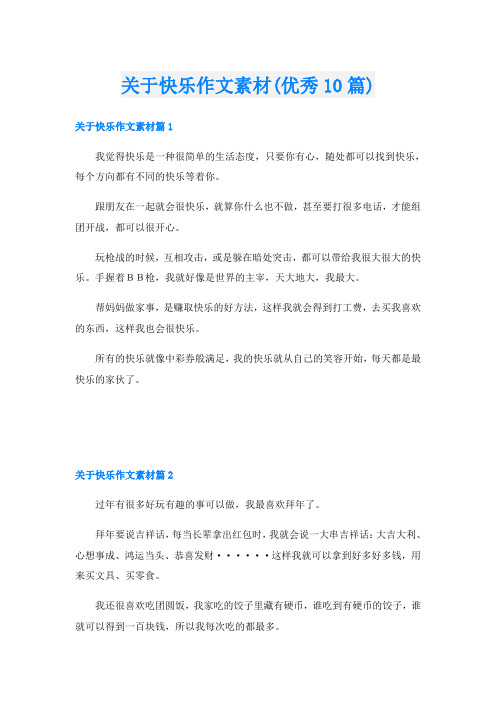 关于快乐作文素材(优秀10篇)

关于快乐作文素材篇1

我觉得快乐是一种很简单的生活态度，只要你有心，随处都可以找到快乐，每个方向都有不同的快乐等着你。

跟朋友在一起就会很快乐，就算你什么也不做，甚至要打很多电话，才能组团开战，都可以很开心。

玩枪战的时候，互相攻击，或是躲在暗处突击，都可以带给我很大很大的快乐。手握着ＢＢ枪，我就好像是世界的主宰，天大地大，我最大。

帮妈妈做家事，是赚取快乐的好方法，这样我就会得到打工费，去买我喜欢的东西，这样我也会很快乐。

所有的快乐就像中彩券般满足，我的快乐就从自己的笑容开始，每天都是最快乐的家伙了。

关于快乐作文素材篇2

过年有很多好玩有趣的事可以做，我最喜欢拜年了。

拜年要说吉祥话，每当长辈拿出红包时，我就会说一大串吉祥话：大吉大利、心想事成、鸿运当头、恭喜发财······这样我就可以拿到好多好多钱，用来买文具、买零食。

我还很喜欢吃团圆饭，我家吃的饺子里藏有硬币，谁吃到有硬币的饺子，谁就可以得到一百块钱，所以我每次吃的都最多。